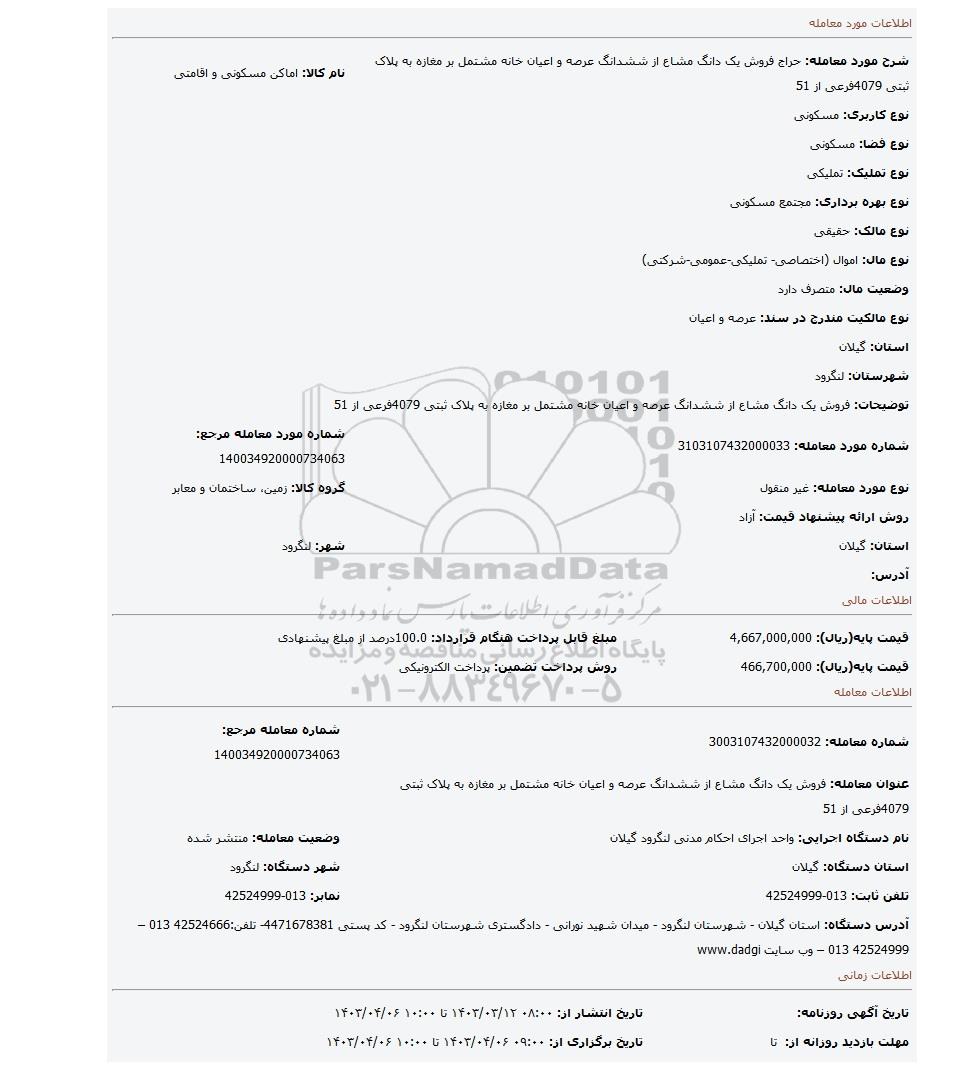 اطلاعات مورد معامله

شرح مورد معامله: حراج فروش یک دانگ مشاع از ششدانگ عرصه و اعیان خانه مشتمل بر مغازه به پلاک ثبتی 4079فرعی از 51

نام کالا: اماکن مسکونی و اقامتی

نوع کاربری: مسکونی

نوع فضا: مسکونی

نوع تملیک: تملیکی

نوع بهره برداری: مجتمع مسکونی

نوع مالک: حقیقی

نوع مال: اموال (اختصاصی- تملیکی-عمومی-شرکتی)

وضعیت مال: متصرف دارد

نوع مالکیت مندرج در سند: عرصه و اعیان

استان: گیلان

شهرستان: لنگرود

توضیحات: فروش یک دانگ مشاع از ششدانگ عرصه و اعیان خانه مشتمل بر مغازه به پلاک ثبتی 4079فرعی از 51

شماره مورد معامله: 3103107432000033

شماره مورد معامله مرجع: 140034920000734063

نوع مورد معامله: غیر منقول

گروه کالا: زمین، ساختمان و معابر

روش ارائه پیشنهاد قیمت: آزاد

استان: گیلان

شهر: لنگرود

آدرس:

ParsNamadData

مرکز فرآوری اطلاعات پارس نماد داده ها

پایگاه اطلاع رسانی مناقصه و مزایده

۰۲۱-۸۸۳۴۹۶۷۰-۵

اطلاعات مالی

قیمت پایه(ریال): 4,667,000,000

مبلغ قابل پرداخت هنگام قرارداد: 100.0درصد از مبلغ پیشنهادی

قیمت پایه(ریال): 466,700,000

روش پرداخت تضمین: پرداخت الکترونیکی

اطلاعات معامله

شماره معامله: 3003107432000032

شماره معامله مرجع: 140034920000734063

عنوان معامله: فروش یک دانگ مشاع از ششدانگ عرصه و اعیان خانه مشتمل بر مغازه به پلاک ثبتی 4079فرعی از 51

نام دستگاه اجرایی: واحد اجرای احکام مدنی لنگرود گیلان

وضعیت معامله: منتشر شده

استان دستگاه: گیلان

شهر دستگاه: لنگرود

تلفن ثابت: 013-42524999

نمابر: 013-42524999

آدرس دستگاه: استان گیلان - شهرستان لنگرود - میدان شهید نورانی - دادگستری شهرستان لنگرود - کد پستی 4471678381- تلفن:42524666 013 – 42524999 013 – وب سایت www.dadgi

اطلاعات زمانی

تاریخ آگهی روزنامه:

تاریخ انتشار از: ۰۸:۰۰ ۱۴۰۳/۰۳/۱۲ تا ۱۰:۰۰ ۱۴۰۳/۰۴/۰۶

مهلت بازدید روزانه از: تا

تاریخ برگزاری از: ۰۹:۰۰ ۱۴۰۳/۰۴/۰۶ تا ۱۰:۰۰ ۱۴۰۳/۰۴/۰۶